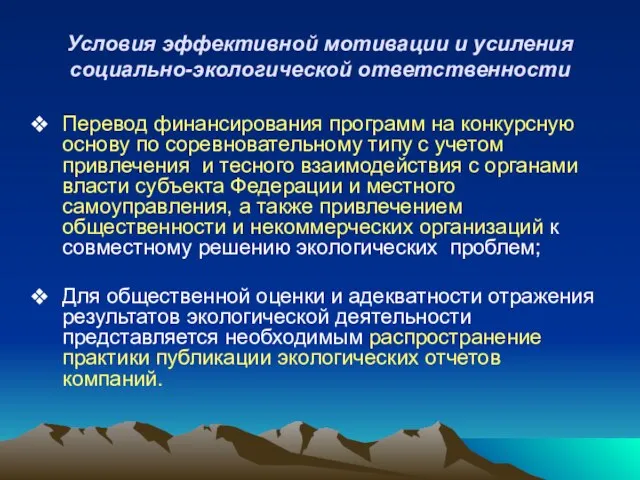 Условия эффективной мотивации и усиления социально-экологической ответственности

❖ Перевод финансирования программ на конкурсную основу по соревновательному типу с учетом привлечения и тесного взаимодействия с органами власти субъекта Федерации и местного самоуправления, а также привлечением общественности и некоммерческих организаций к совместному решению экологических проблем;

❖ Для общественной оценки и адекватности отражения результатов экологической деятельности представляется необходимым распространение практики публикации экологических отчетов компаний.